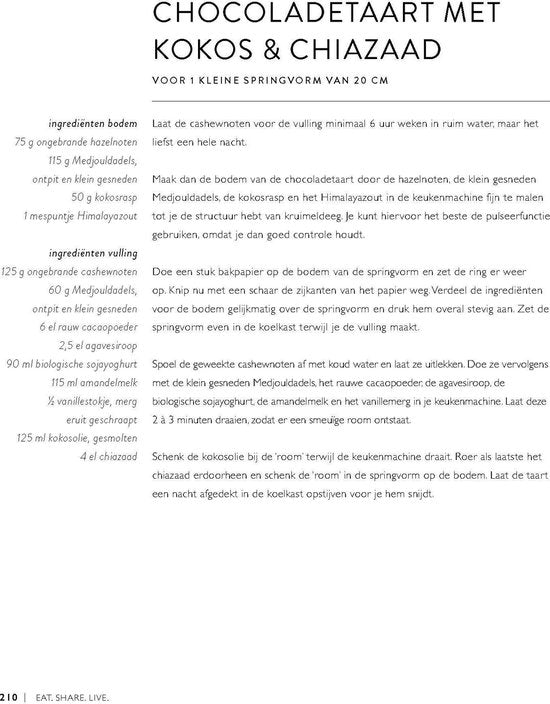 CHOCOLADETAART MET KOKOS & CHIAZAAD

VOOR 1 KLEINE SPRINGVORM VAN 20 CM

ingrediënten bodem
75 g ongebrande hazelnoten
115 g Medjouldadels, ontpit en klein gesneden
50 g kokosrasp
1 mespuntje Himalayazout

ingrediënten vulling
125 g ongebrande cashewnoten
60 g Medjouldadels, ontpit en klein gesneden
6 el rauw cacaopoeder
2,5 el agavesiroop
90 ml biologische sojayoghurt
115 ml amandelmelk
½ vanillestokje, merg eruit geschraapt
125 ml kokosolie, gesmolten
4 el chiazaad

Laat de cashewnoten voor de vulling minimaal 6 uur weken in ruim water, maar het liefst een hele nacht.

Maak dan de bodem van de chocoladetaart door de hazelnoten, de klein gesneden Medjouldadels, de kokosrasp en het Himalayazout in de keukenmachine fijn te malen tot je de structuur hebt van kruimeldeeg. Je kunt hiervoor het beste de pulseerfunctie gebruiken, omdat je dan goed controle houdt.

Doe een stuk bakpapier op de bodem van de springvorm en zet de ring er weer op. Knip nu met een schaar de zijkanten van het papier weg. Verdeel de ingrediënten voor de bodem gelijkmatig over de springvorm en druk hem overal stevig aan. Zet de springvorm even in de koelkast terwijl je de vulling maakt.

Spoel de geweekte cashewnoten af met koud water en laat ze uitlekken. Doe ze vervolgens met de klein gesneden Medjouldadels, het rauwe cacaopoeder, de agavesiroop, de biologische sojayoghurt, de amandelmelk en het vanillemerg in je keukenmachine. Laat deze 2 à 3 minuten draaien, zodat er een smeuïge room ontstaat.

Schenk de kokosolie bij de 'room' terwijl de keukenmachine draait. Roer als laatste het chiazaad erdoorheen en schenk de 'room' in de springvorm op de bodem. Laat de taart een nacht afgedekt in de koelkast opstijven voor je hem snijdt.

210 | EAT. SHARE. LIVE.